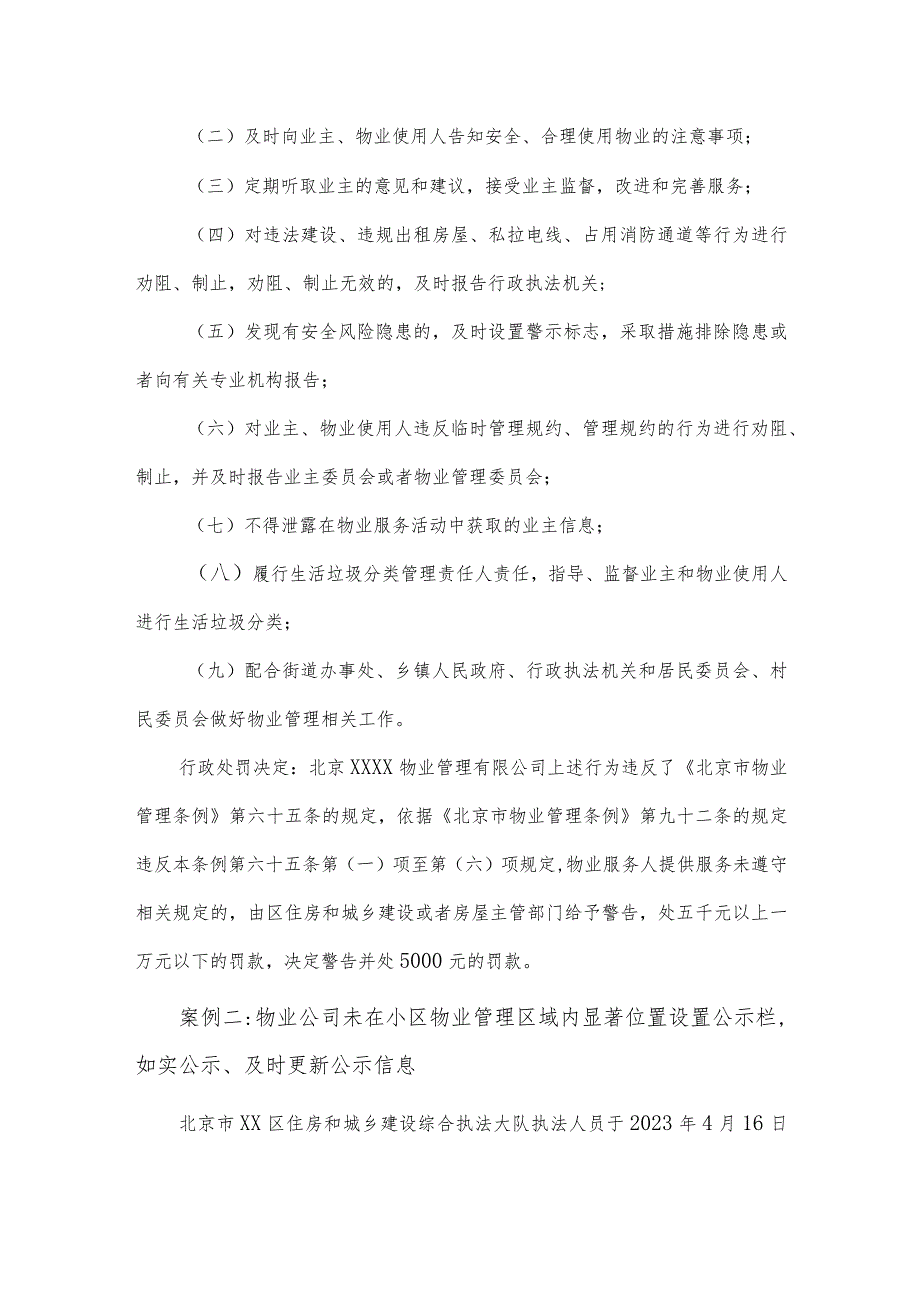 （二）及时向业主、物业使用人告知安全、合理使用物业的注意事项；

（三）定期听取业主的意见和建议，接受业主监督，改进和完善服务；

（四）对违法建设、违规出租房屋、私拉电线、占用消防通道等行为进行劝阻、制止，劝阻、制止无效的，及时报告行政执法机关；

（五）发现有安全风险隐患的，及时设置警示标志，采取措施排除隐患或者向有关专业机构报告；

（六）对业主、物业使用人违反临时管理规约、管理规约的行为进行劝阻、制止，并及时报告业主委员会或者物业管理委员会；

（七）不得泄露在物业服务活动中获取的业主信息；

（八）履行生活垃圾分类管理责任人责任，指导、监督业主和物业使用人进行生活垃圾分类；

（九）配合街道办事处、乡镇人民政府、行政执法机关和居民委员会、村民委员会做好物业管理相关工作。

行政处罚决定：北京XXXX物业管理有限公司上述行为违反了《北京市物业管理条例》第六十五条的规定，依据《北京市物业管理条例》第九十二条的规定违反本条例第六十五条第（一）项至第（六）项规定,物业服务人提供服务未遵守相关规定的，由区住房和城乡建设或者房屋主管部门给予警告，处五千元以上一万元以下的罚款，决定警告并处5000元的罚款。

案例二:物业公司未在小区物业管理区域内显著位置设置公示栏，如实公示、及时更新公示信息

北京市XX区住房和城乡建设综合执法大队执法人员于2023年4月16日